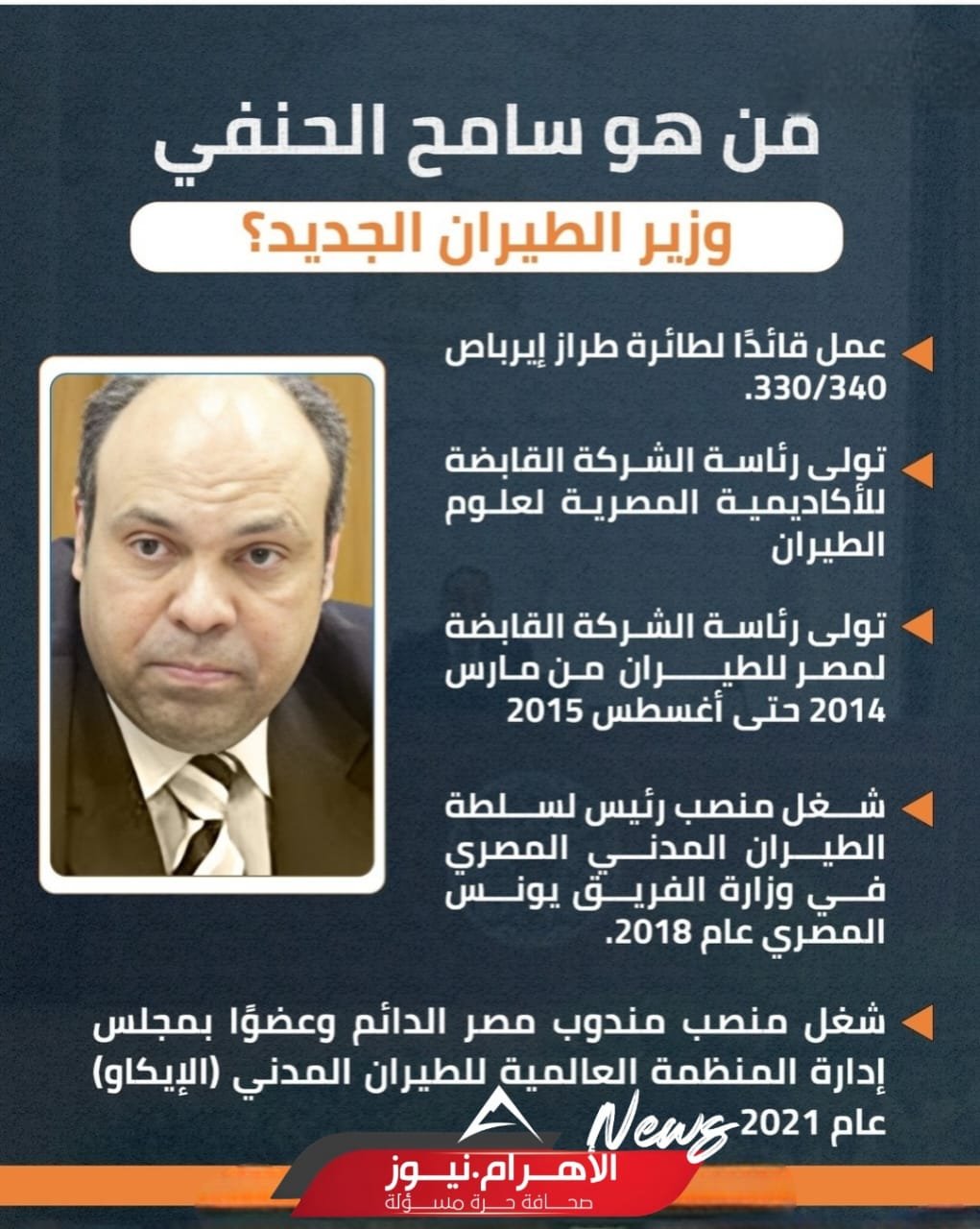 من هو سامح الحنفي

وزير الطيران الجديد؟

عمل قائدًا لطائرة طراز إيرباص 330/340.

تولى رئاسة الشركة القابضة للأكاديمية المصرية لعلوم الطيران

تولى رئاسة الشركة القابضة لمصر للطيران من مارس 2014 حتى أغسطس 2015

شغل منصب رئيس لسلطة الطيران المدني المصري في وزارة الفريق يونس المصري عام 2018.

شغل منصب مندوب مصر الدائم وعضوًا بمجلس إدارة المنظمة العالمية للطيران المدني (الإيكاو) عام 2021

News
الأهرام.نيوز
صحافة حرة مسؤلة